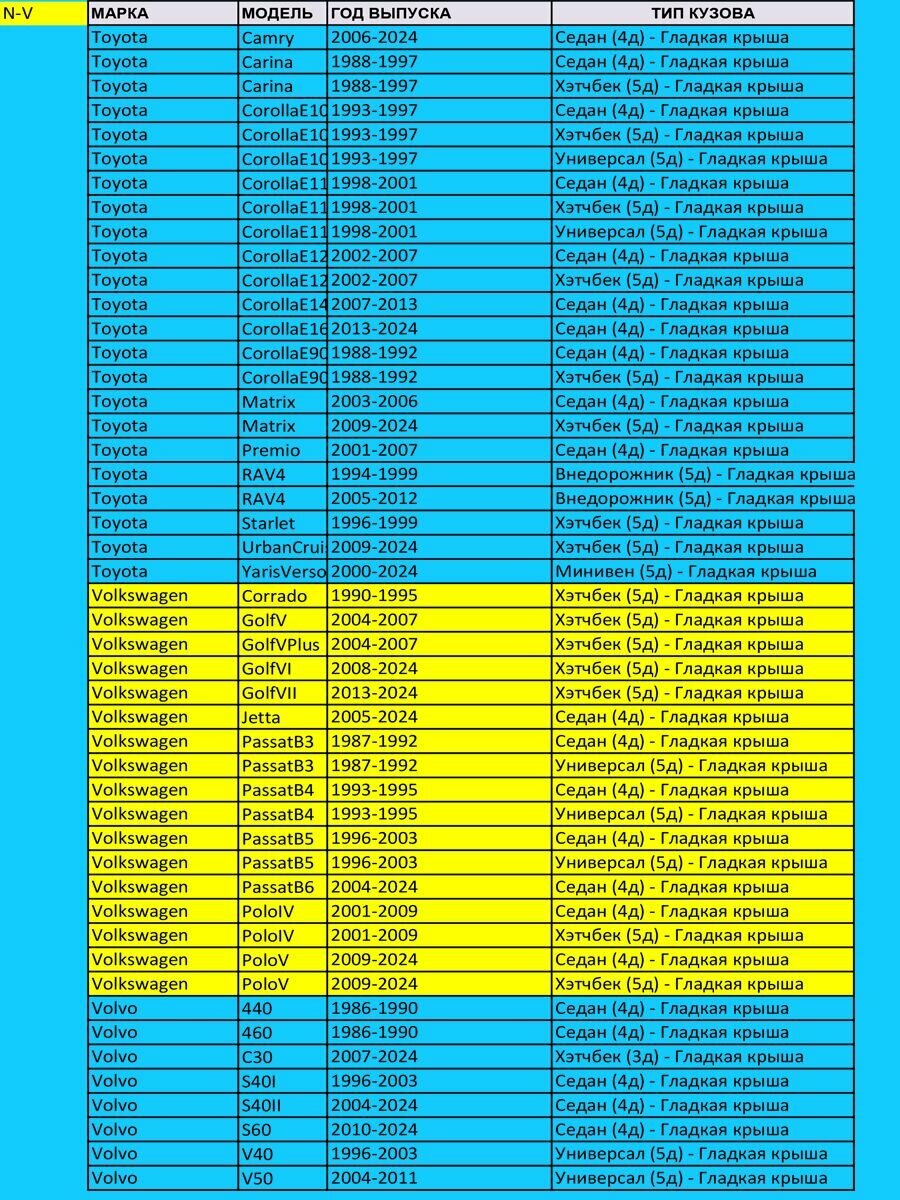 N-V

| МАРКА | МОДЕЛЬ | ГОД ВЫПУСКА | ТИП КУЗОВА |
|---|---|---|---|
| Toyota | Camry | 2006-2024 | Седан (4д) - Гладкая крыша |
| Toyota | Carina | 1988-1997 | Седан (4д) - Гладкая крыша |
| Toyota | Carina | 1988-1997 | Хэтчбек (5д) - Гладкая крыша |
| Toyota | CorollaE10 | 1993-1997 | Седан (4д) - Гладкая крыша |
| Toyota | CorollaE10 | 1993-1997 | Хэтчбек (5д) - Гладкая крыша |
| Toyota | CorollaE10 | 1993-1997 | Универсал (5д) - Гладкая крыша |
| Toyota | CorollaE11 | 1998-2001 | Седан (4д) - Гладкая крыша |
| Toyota | CorollaE11 | 1998-2001 | Хэтчбек (5д) - Гладкая крыша |
| Toyota | CorollaE11 | 1998-2001 | Универсал (5д) - Гладкая крыша |
| Toyota | CorollaE12 | 2002-2007 | Седан (4д) - Гладкая крыша |
| Toyota | CorollaE12 | 2002-2007 | Хэтчбек (5д) - Гладкая крыша |
| Toyota | CorollaE14 | 2007-2013 | Седан (4д) - Гладкая крыша |
| Toyota | CorollaE16 | 2013-2024 | Седан (4д) - Гладкая крыша |
| Toyota | CorollaE90 | 1988-1992 | Седан (4д) - Гладкая крыша |
| Toyota | CorollaE90 | 1988-1992 | Хэтчбек (5д) - Гладкая крыша |
| Toyota | Matrix | 2003-2006 | Седан (4д) - Гладкая крыша |
| Toyota | Matrix | 2009-2024 | Хэтчбек (5д) - Гладкая крыша |
| Toyota | Premio | 2001-2007 | Седан (4д) - Гладкая крыша |
| Toyota | RAV4 | 1994-1999 | Внедорожник (5д) - Гладкая крыша |
| Toyota | RAV4 | 2005-2012 | Внедорожник (5д) - Гладкая крыша |
| Toyota | Starlet | 1996-1999 | Хэтчбек (5д) - Гладкая крыша |
| Toyota | UrbanCrui | 2009-2024 | Хэтчбек (5д) - Гладкая крыша |
| Toyota | YarisVerso | 2000-2024 | Минивен (5д) - Гладкая крыша |
| Volkswagen | Corrado | 1990-1995 | Хэтчбек (5д) - Гладкая крыша |
| Volkswagen | GolfV | 2004-2007 | Хэтчбек (5д) - Гладкая крыша |
| Volkswagen | GolfVPlus | 2004-2007 | Хэтчбек (5д) - Гладкая крыша |
| Volkswagen | GolfVI | 2008-2024 | Хэтчбек (5д) - Гладкая крыша |
| Volkswagen | GolfVII | 2013-2024 | Хэтчбек (5д) - Гладкая крыша |
| Volkswagen | Jetta | 2005-2024 | Седан (4д) - Гладкая крыша |
| Volkswagen | PassatB3 | 1987-1992 | Седан (4д) - Гладкая крыша |
| Volkswagen | PassatB3 | 1987-1992 | Универсал (5д) - Гладкая крыша |
| Volkswagen | PassatB4 | 1993-1995 | Седан (4д) - Гладкая крыша |
| Volkswagen | PassatB4 | 1993-1995 | Универсал (5д) - Гладкая крыша |
| Volkswagen | PassatB5 | 1996-2003 | Седан (4д) - Гладкая крыша |
| Volkswagen | PassatB5 | 1996-2003 | Универсал (5д) - Гладкая крыша |
| Volkswagen | PassatB6 | 2004-2024 | Седан (4д) - Гладкая крыша |
| Volkswagen | PoloIV | 2001-2009 | Седан (4д) - Гладкая крыша |
| Volkswagen | PoloIV | 2001-2009 | Хэтчбек (5д) - Гладкая крыша |
| Volkswagen | PoloV | 2009-2024 | Седан (4д) - Гладкая крыша |
| Volkswagen | PoloV | 2009-2024 | Хэтчбек (5д) - Гладкая крыша |
| Volvo | 440 | 1986-1990 | Седан (4д) - Гладкая крыша |
| Volvo | 460 | 1986-1990 | Седан (4д) - Гладкая крыша |
| Volvo | C30 | 2007-2024 | Хэтчбек (3д) - Гладкая крыша |
| Volvo | S40I | 1996-2003 | Седан (4д) - Гладкая крыша |
| Volvo | S40II | 2004-2024 | Седан (4д) - Гладкая крыша |
| Volvo | S60 | 2010-2024 | Седан (4д) - Гладкая крыша |
| Volvo | V40 | 1996-2003 | Универсал (5д) - Гладкая крыша |
| Volvo | V50 | 2004-2011 | Универсал (5д) - Гладкая крыша |